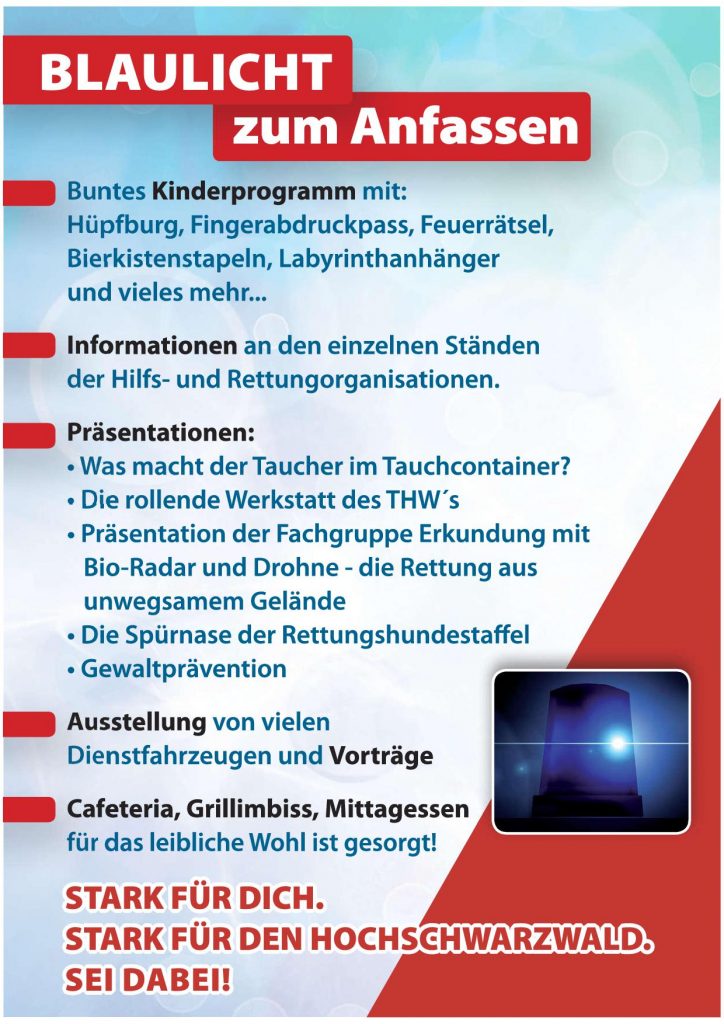 BLAULICHT
zum Anfassen

Buntes Kinderprogramm mit:
Hüpfburg, Fingerabdruckpass, Feuerrätsel, Bierkistenstapeln, Labyrinthanhänger und vieles mehr...

Informationen an den einzelnen Ständen der Hilfs- und Rettungorganisationen.

Präsentationen:
• Was macht der Taucher im Tauchcontainer?
• Die rollende Werkstatt des THW´s
• Präsentation der Fachgruppe Erkundung mit Bio-Radar und Drohne - die Rettung aus unwegsamem Gelände
• Die Spürnase der Rettungshundestaffel
• Gewaltprävention

Ausstellung von vielen Dienstfahrzeugen und Vorträge

Cafeteria, Grillimbiss, Mittagessen
für das leibliche Wohl ist gesorgt!

STARK FÜR DICH.
STARK FÜR DEN HOCHSCHWARZWALD.
SEI DABEI!